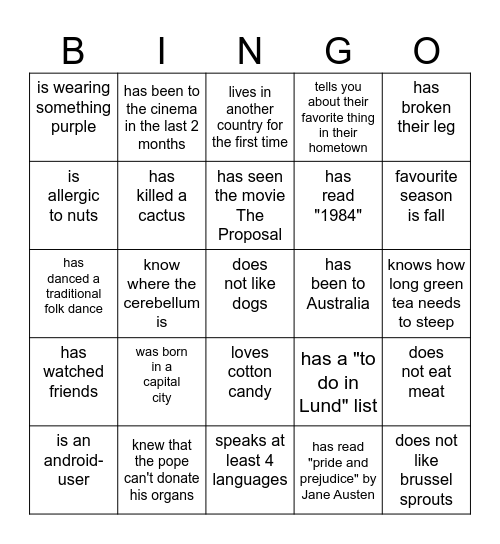 | B | I | N | G | O |
|---|---|---|---|---|
| is wearing something purple | has been to the cinema in the last 2 months | lives in another country for the first time | tells you about their favorite thing in their hometown | has broken their leg |
| is allergic to nuts | has killed a cactus | has seen the movie The Proposal | has read "1984" | favourite season is fall |
| has danced a traditional folk dance | know where the cerebellum is | does not like dogs | has been to Australia | knows how long green tea needs to steep |
| has watched friends | was born in a capital city | loves cotton candy | has a "to do in Lund" list | does not eat meat |
| is an android-user | knew that the pope can't donate his organs | speaks at least 4 languages | has read "pride and prejudice" by Jane Austen | does not like brussel sprouts |